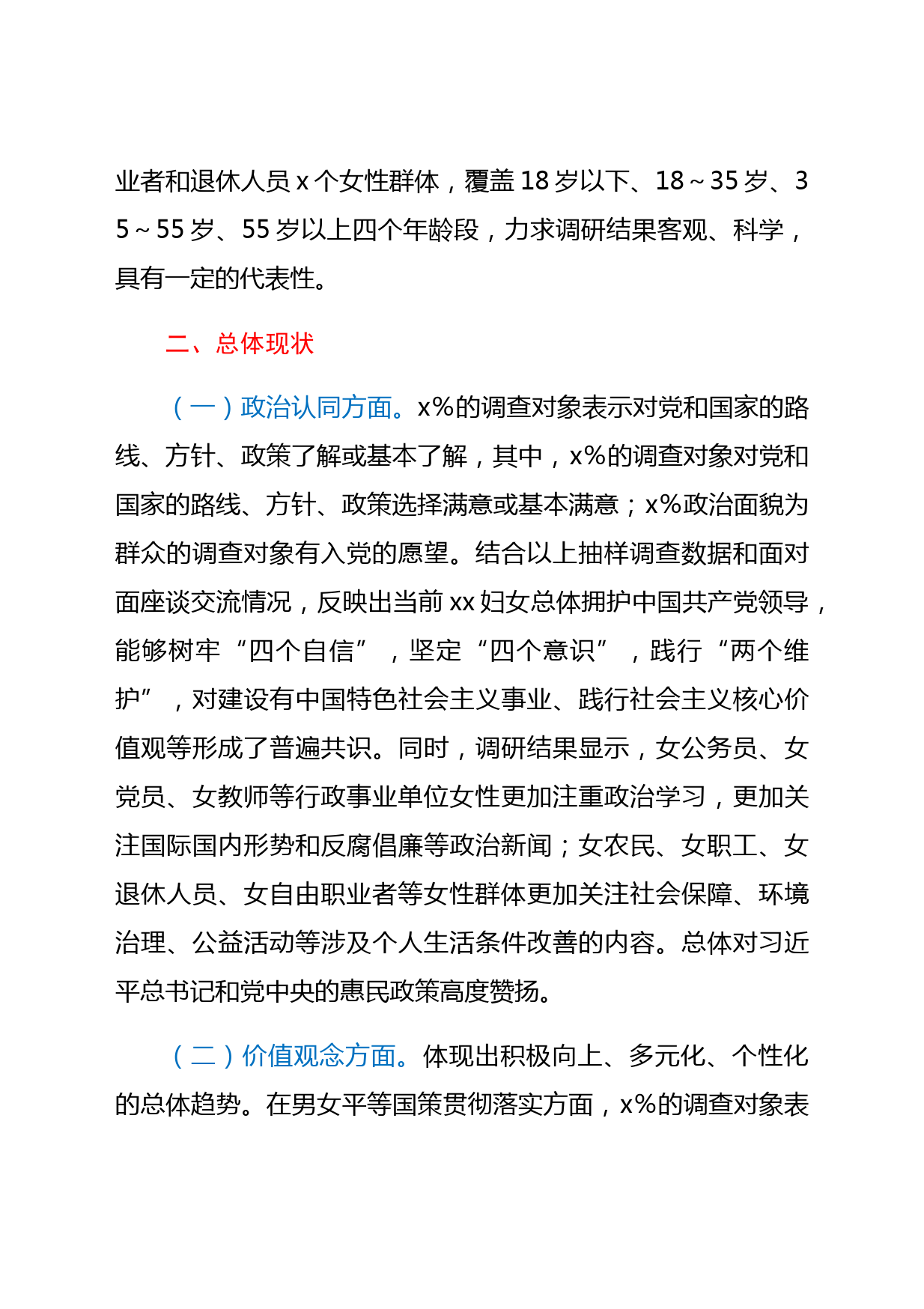 业者和退休人员 x 个女性群体，覆盖 18 岁以下、18～35 岁、35～55 岁、55 岁以上四个年龄段，力求调研结果客观、科学，具有一定的代表性。

二、总体现状

（一）政治认同方面。x%的调查对象表示对党和国家的路线、方针、政策了解或基本了解，其中，x%的调查对象对党和国家的路线、方针、政策选择满意或基本满意；x%政治面貌为群众的调查对象有入党的愿望。结合以上抽样调查数据和面对面座谈交流情况，反映出当前 xx 妇女总体拥护中国共产党领导，能够树牢“四个自信”，坚定“四个意识”，践行“两个维护”，对建设有中国特色社会主义事业、践行社会主义核心价值观等形成了普遍共识。同时，调研结果显示，女公务员、女党员、女教师等行政事业单位女性更加注重政治学习，更加关注国际国内形势和反腐倡廉等政治新闻；女农民、女职工、女退休人员、女自由职业者等女性群体更加关注社会保障、环境治理、公益活动等涉及个人生活条件改善的内容。总体对习近平总书记和党中央的惠民政策高度赞扬。

（二）价值观念方面。体现出积极向上、多元化、个性化的总体趋势。在男女平等国策贯彻落实方面，x%的调查对象表